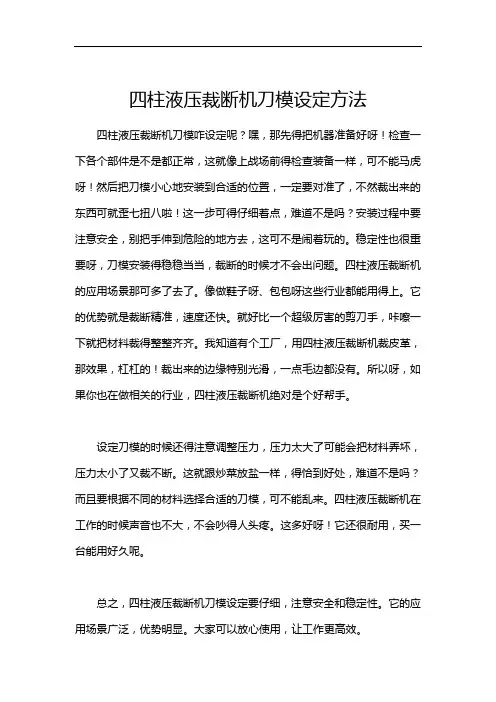 四柱液压裁断机刀模设定方法

四柱液压裁断机刀模咋设定呢？嘿，那先得把机器准备好呀！检查一下各个部件是不是都正常，这就像上战场前得检查装备一样，可不能马虎呀！然后把刀模小心地安装到合适的位置，一定要对准了，不然裁出来的东西可就歪七扭八啦！这一步可得仔细着点，难道不是吗？安装过程中要注意安全，别把手伸到危险的地方去，这可不是闹着玩的。稳定性也很重要呀，刀模安装得稳稳当当，裁断的时候才不会出问题。四柱液压裁断机的应用场景那可多了去了。像做鞋子呀、包包呀这些行业都能用得上。它的优势就是裁断精准，速度还快。就好比一个超级厉害的剪刀手，咔嚓一下就把材料裁得整整齐齐。我知道有个工厂，用四柱液压裁断机裁皮革，那效果，杠杠的！裁出来的边缘特别光滑，一点毛边都没有。所以呀，如果你也在做相关的行业，四柱液压裁断机绝对是个好帮手。

设定刀模的时候还得注意调整压力，压力太大了可能会把材料弄坏，压力太小了又裁不断。这就跟炒菜放盐一样，得恰到好处，难道不是吗？而且要根据不同的材料选择合适的刀模，可不能乱来。四柱液压裁断机在工作的时候声音也不大，不会吵得人头疼。这多好呀！它还很耐用，买一台能用好久呢。

总之，四柱液压裁断机刀模设定要仔细，注意安全和稳定性。它的应用场景广泛，优势明显。大家可以放心使用，让工作更高效。